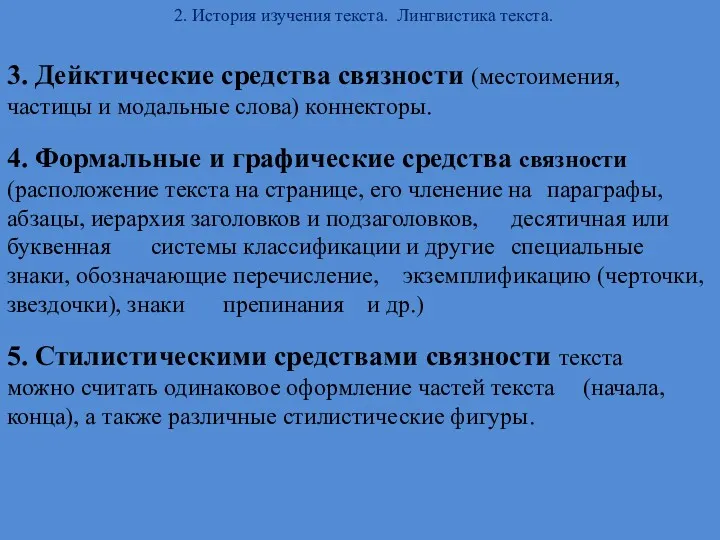 2. История изучения текста. Лингвистика текста.

3. Дейктические средства связности (местоимения, частицы и модальные слова) коннекторы.

4. Формальные и графические средства связности (расположение текста на странице, его членение на параграфы, абзацы, иерархия заголовков и подзаголовков, десятичная или буквенная системы классификации и другие специальные знаки, обозначающие перечисление, экземплификацию (черточки, звездочки), знаки препинания и др.)

5. Стилистическими средствами связности текста можно считать одинаковое оформление частей текста (начала, конца), а также различные стилистические фигуры.